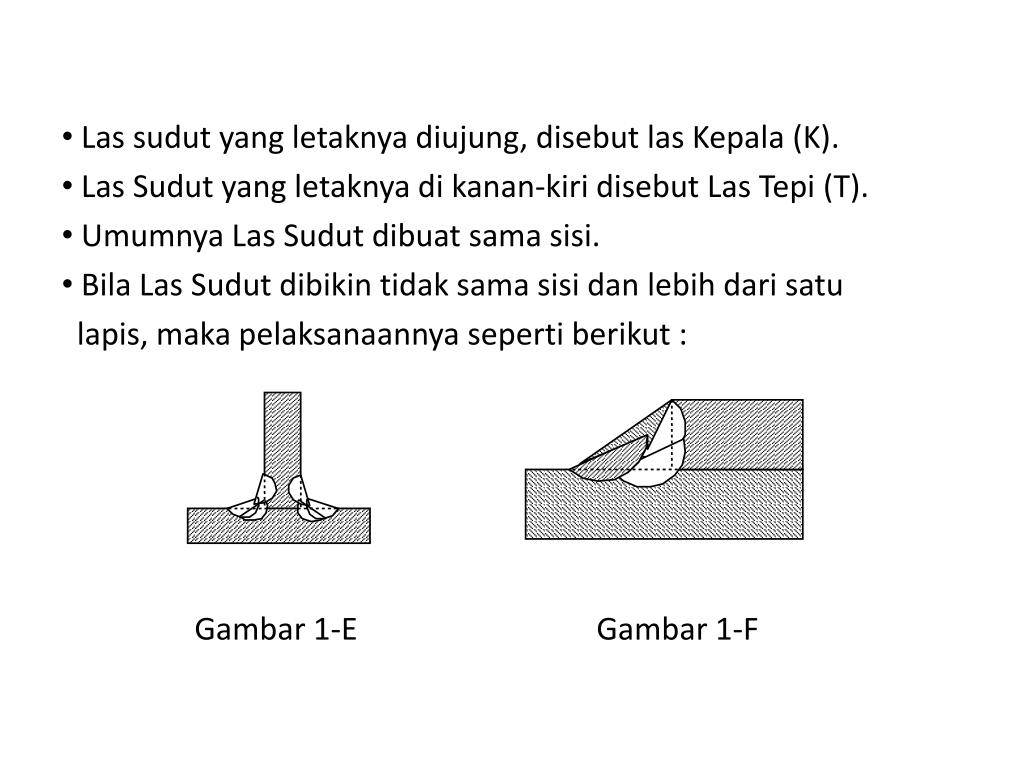 • Las sudut yang letaknya diujung, disebut las Kepala (K).
• Las Sudut yang letaknya di kanan-kiri disebut Las Tepi (T).
• Umumnya Las Sudut dibuat sama sisi.
• Bila Las Sudut dibikin tidak sama sisi dan lebih dari satu lapis, maka pelaksanaannya seperti berikut :

Gambar 1-E

Gambar 1-F